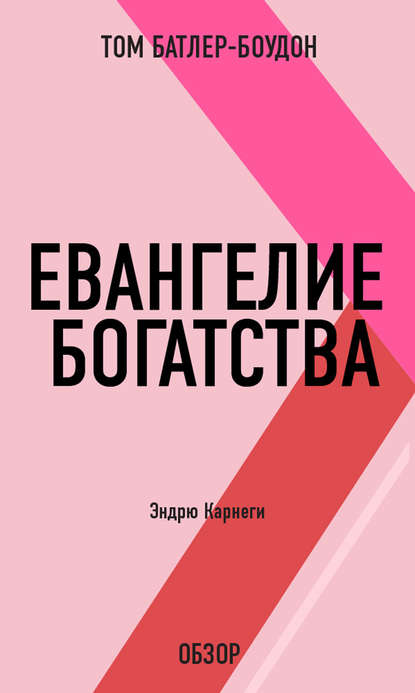 ТОМ БАТЛЕР-БОУДОН

ЕВАНГЕЛИЕ БОГАТСТВА

Эндрю Карнеги

ОБЗОР